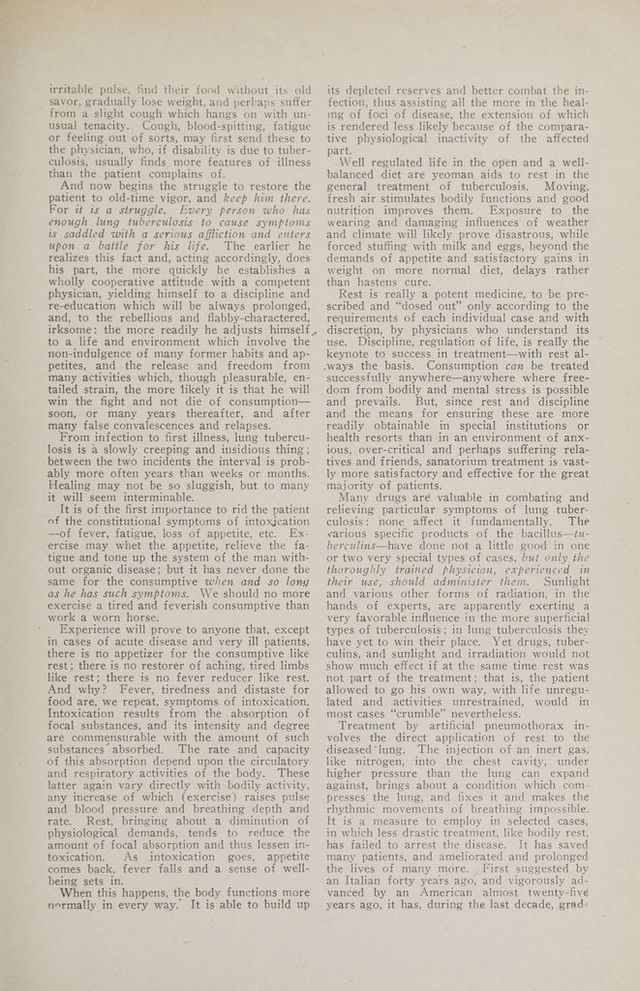 irritable pulse, find their food without its old savor, gradually lose weight, and perhaps suffer from a slight cough which hangs on with unusual tenacity. Cough, blood-spitting, fatigue or feeling out of sorts, may first send these to the physician, who, if disability is due to tuberculosis, usually finds more features of illness than the patient complains of.

And now begins the struggle to restore the patient to old-time vigor, and keep him there. For it is a struggle. Every person who has enough lung tuberculosis to cause symptoms is saddled with a serious affliction and enters upon a battle for his life. The earlier he realizes this fact and, acting accordingly, does his part, the more quickly he establishes a wholly cooperative attitude with a competent physician, yielding himself to a discipline and re-education which will be always prolonged, and, to the rebellious and flabby-charactered, irksome: the more readily he adjusts himself to a life and environment which involve the non-indulgence of many former habits and appetites, and the release and freedom from many activities which, though pleasurable, entailed strain, the more likely it is that he will win the fight and not die of consumption—soon, or many years thereafter, and after many false convalescences and relapses.

From infection to first illness, lung tuberculosis is a slowly creeping and insidious thing; between the two incidents the interval is probably more often years than weeks or months. Healing may not be so sluggish, but to many it will seem interminable.

It is of the first importance to rid the patient of the constitutional symptoms of intoxication—of fever, fatigue, loss of appetite, etc. Exercise may whet the appetite, relieve the fatigue and tone up the system of the man without organic disease; but it has never done the same for the consumptive when and so long as he has such symptoms. We should no more exercise a tired and feverish consumptive than work a worn horse.

Experience will prove to anyone that, except in cases of acute disease and very ill patients, there is no appetizer for the consumptive like rest; there is no restorer of aching, tired limbs like rest; there is no fever reducer like rest. And why? Fever, tiredness and distaste for food are, we repeat, symptoms of intoxication. Intoxication results from the absorption of focal substances, and its intensity and degree are commensurable with the amount of such substances absorbed. The rate and capacity of this absorption depend upon the circulatory and respiratory activities of the body. These latter again vary directly with bodily activity, any increase of which (exercise) raises pulse and blood pressure and breathing depth and rate. Rest, bringing about a diminution of physiological demands, tends to reduce the amount of focal absorption and thus lessen intoxication. As intoxication goes, appetite comes back, fever falls and a sense of well-being sets in.

When this happens, the body functions more normally in every way. It is able to build up its depleted reserves and better combat the infection, thus assisting all the more in the healing of foci of disease, the extension of which is rendered less likely because of the comparative physiological inactivity of the affected part.

Well regulated life in the open and a well-balanced diet are yeoman aids to rest in the general treatment of tuberculosis. Moving, fresh air stimulates bodily functions and good nutrition improves them. Exposure to the wearing and damaging influences of weather and climate will likely prove disastrous, while forced stuffing with milk and eggs, beyond the demands of appetite and satisfactory gains in weight on more normal diet, delays rather than hastens cure.

Rest is really a potent medicine, to be prescribed and "dosed out" only according to the requirements of each individual case and with discretion, by physicians who understand its use. Discipline, regulation of life, is really the keynote to success in treatment—with rest always the basis. Consumption can be treated successfully anywhere—anywhere where freedom from bodily and mental stress is possible and prevails. But, since rest and discipline and the means for ensuring these are more readily obtainable in special institutions or health resorts than in an environment of anxious, over-critical and perhaps suffering relatives and friends, sanatorium treatment is vastly more satisfactory and effective for the great majority of patients.

Many drugs are valuable in combating and relieving particular symptoms of lung tuberculosis: none affect it fundamentally. The various specific products of the bacillus—tuberculins—have done not a little good in one or two very special types of cases, but only the thoroughly trained physician, experienced in their use, should administer them. Sunlight and various other forms of radiation, in the hands of experts, are apparently exerting a very favorable influence in the more superficial types of tuberculosis; in lung tuberculosis they have yet to win their place. Yet drugs, tuberculins, and sunlight and irradiation would not show much effect if at the same time rest was not part of the treatment; that is, the patient allowed to go his own way, with life unregulated and activities unrestrained, would in most cases "crumble" nevertheless.

Treatment by artificial pneumothorax involves the direct application of rest to the diseased lung. The injection of an inert gas, like nitrogen, into the chest cavity, under higher pressure than the lung can expand against, brings about a condition which compresses the lung, and fixes it and makes the rhythmic movements of breathing impossible. It is a measure to employ in selected cases, in which less drastic treatment, like bodily rest, has failed to arrest the disease. It has saved many patients, and ameliorated and prolonged the lives of many more. First suggested by an Italian forty years ago, and vigorously advanced by an American almost twenty-five years ago, it has, during the last decade, grad-